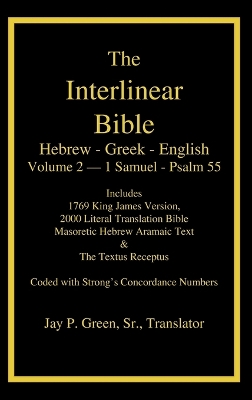 The
Interlinear
Bible
Hebrew - Greek - English
Volume 2 — 1 Samuel - Psalm 55

Includes
1769 King James Version,
2000 Literal Translation Bible
Masoretic Hebrew Aramaic Text
&
The Textus Receptus

Coded with Strong's Concordance Numbers

Jay P. Green, Sr., Translator